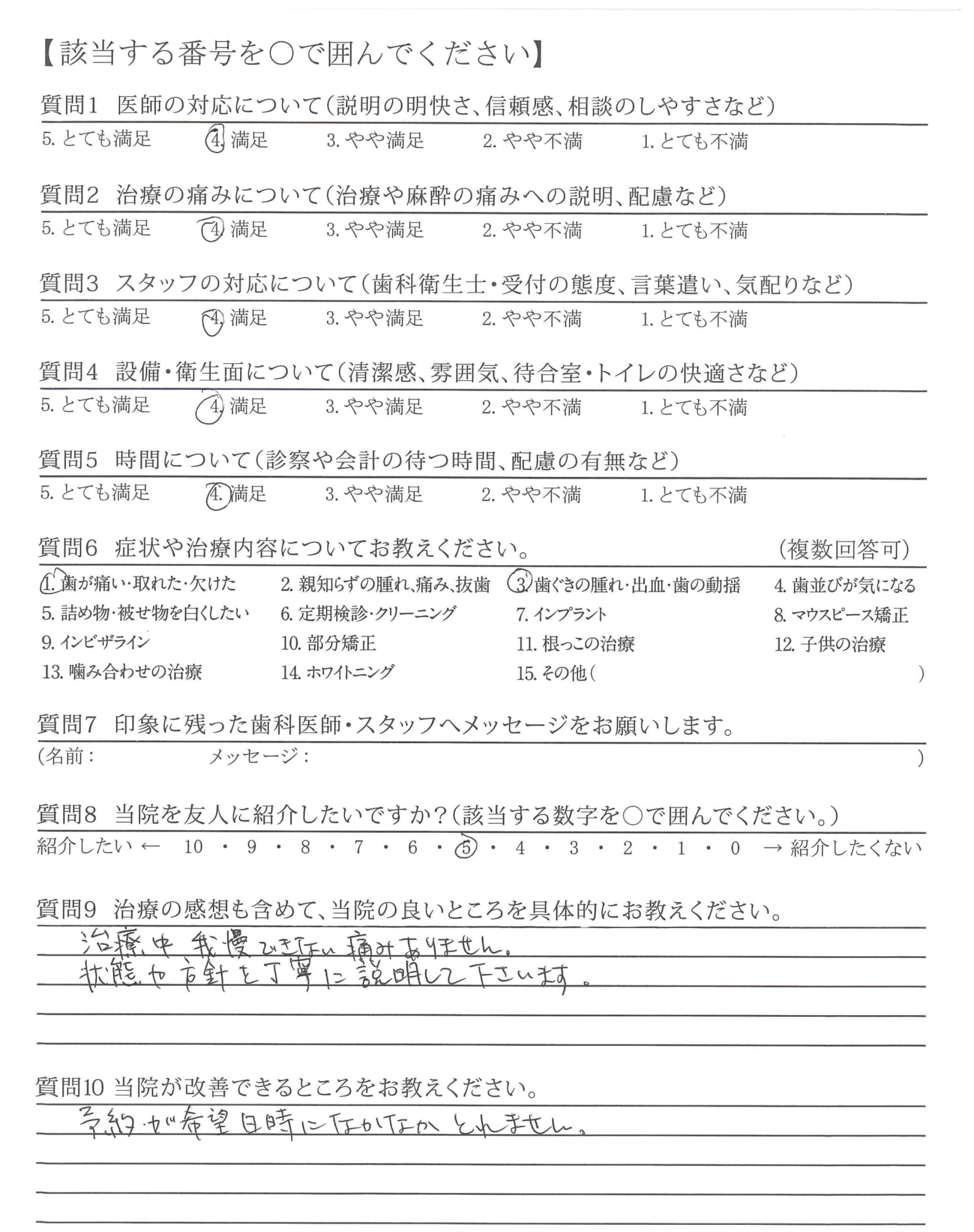 【該当する番号を○で囲んでください】

質問1 医師の対応について（説明の明快さ、信頼感、相談のしやすさなど）
5. とても満足　4. 満足　3. やや満足　2. やや不満　1. とても不満

質問2 治療の痛みについて（治療や麻酔の痛みへの説明、配慮など）
5. とても満足　4. 満足　3. やや満足　2. やや不満　1. とても不満

質問3 スタッフの対応について（歯科衛生士・受付の態度、言葉遣い、気配りなど）
5. とても満足　4. 満足　3. やや満足　2. やや不満　1. とても不満

質問4 設備・衛生面について（清潔感、雰囲気、待合室・トイレの快適さなど）
5. とても満足　4. 満足　3. やや満足　2. やや不満　1. とても不満

質問5 時間について（診察や会計の待つ時間、配慮の有無など）
5. とても満足　4. 満足　3. やや満足　2. やや不満　1. とても不満

質問6 症状や治療内容についてお教えください。　（複数回答可）
1. 歯が痛い・取れた・欠けた　2. 親知らずの腫れ、痛み、抜歯　3. 歯ぐきの腫れ・出血・歯の動揺　4. 歯並びが気になる
5. 詰め物・被せ物を白くしたい　6. 定期検診・クリーニング　7. インプラント　8. マウスピース矯正
9. インビザライン　10. 部分矯正　11. 根っこの治療　12. 子供の治療
13. 噛み合わせの治療　14. ホワイトニング　15. その他（　　　）

質問7 印象に残った歯科医師・スタッフへメッセージをお願いします。
（名前：　　　メッセージ：　　　）

質問8 当院を友人に紹介したいですか？（該当する数字を○で囲んでください。）
紹介したい ← 10・9・8・7・6・5・4・3・2・1・0 → 紹介したくない

質問9 治療の感想も含めて、当院の良いところを具体的にお教えください。
治療中 我慢できない痛みありません。
状態や方針を丁寧に説明して下さいます。

質問10 当院が改善できるところをお教えください。
予約が希望日時になかなかとれません。